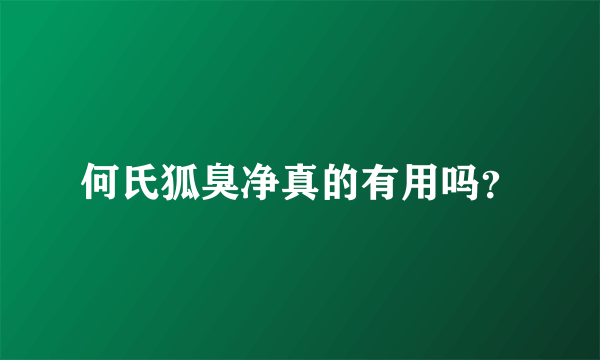 何氏狐臭净真的有用吗?